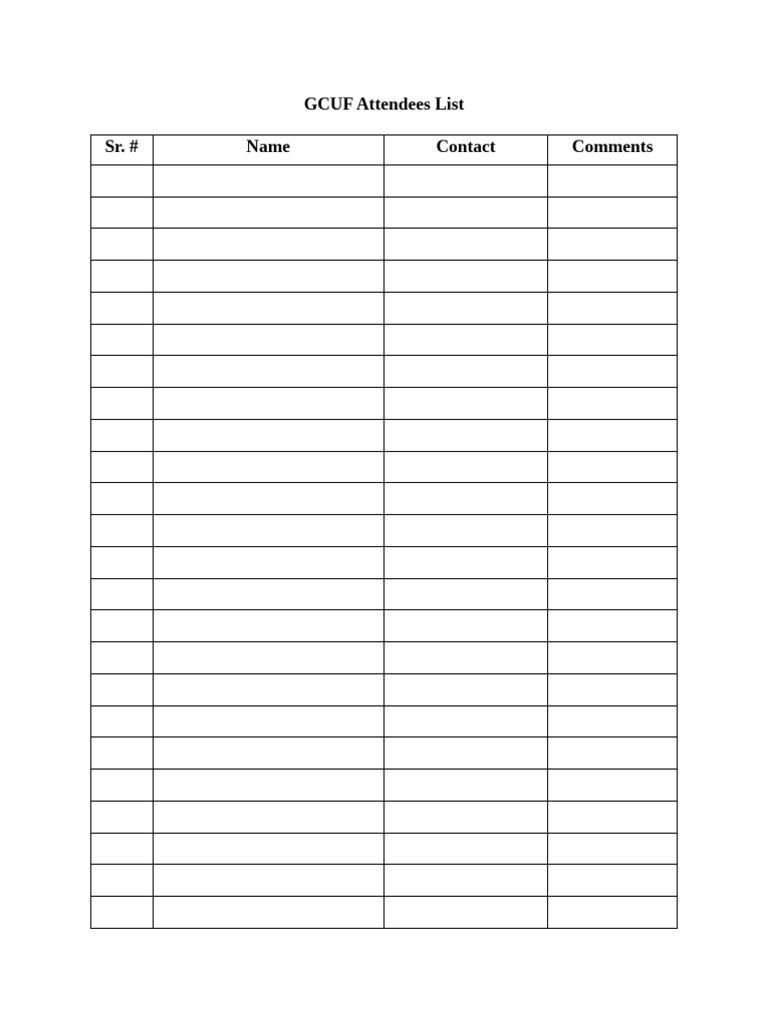 GCUF Attendees List

| Sr. # | Name | Contact | Comments |
|---|---|---|---|
| | | | |
| | | | |
| | | | |
| | | | |
| | | | |
| | | | |
| | | | |
| | | | |
| | | | |
| | | | |
| | | | |
| | | | |
| | | | |
| | | | |
| | | | |
| | | | |
| | | | |
| | | | |
| | | | |
| | | | |
| | | | |
| | | | |
| | | | |
| | | | |